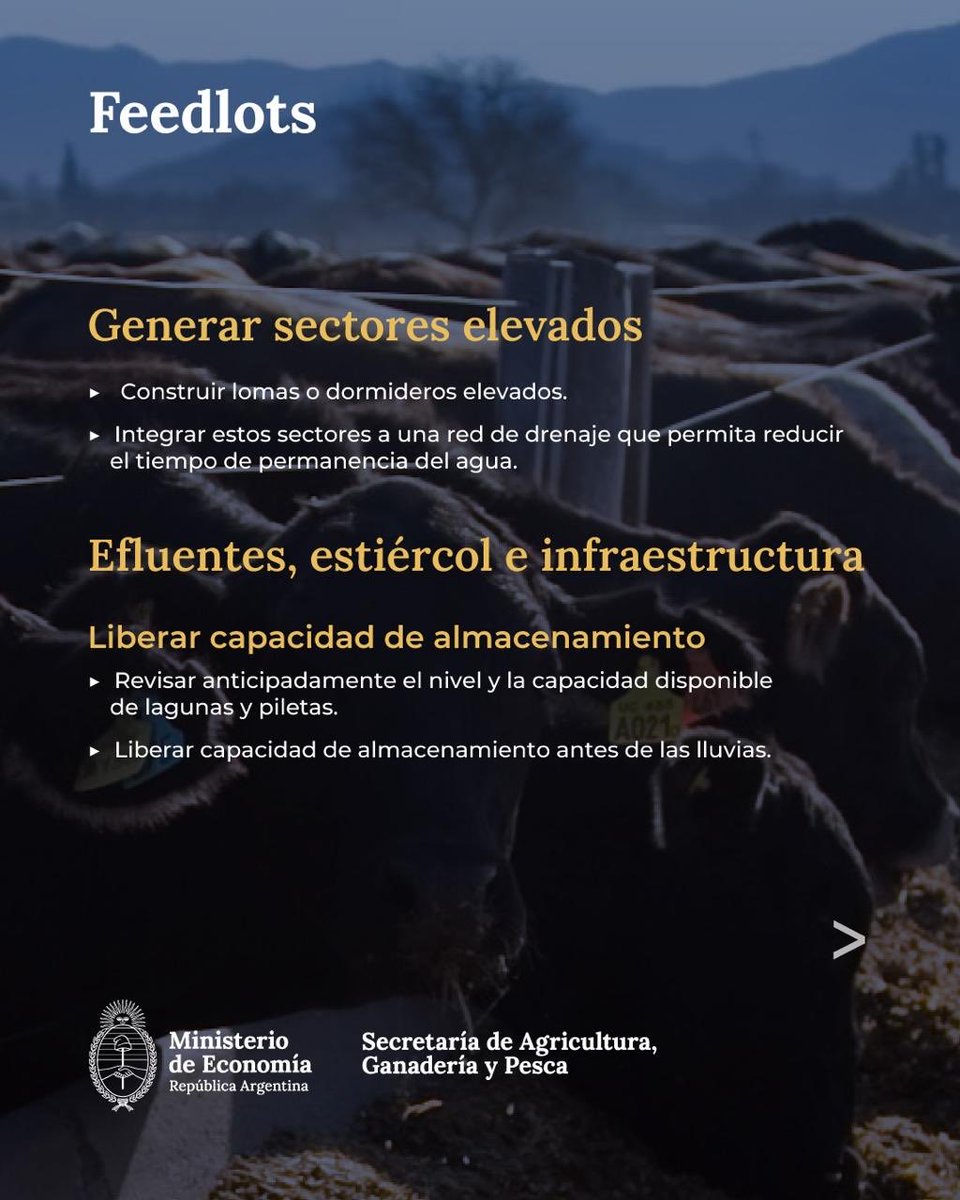 Feedlots

Generar sectores elevados

▸ Construir lomas o dormideros elevados.

▸ Integrar estos sectores a una red de drenaje que permita reducir el tiempo de permanencia del agua.

Efluentes, estiércol e infraestructura

Liberar capacidad de almacenamiento

▸ Revisar anticipadamente el nivel y la capacidad disponible de lagunas y piletas.

▸ Liberar capacidad de almacenamiento antes de las lluvias.

>

Ministerio
de Economía
República Argentina

Secretaría de Agricultura,
Ganadería y Pesca